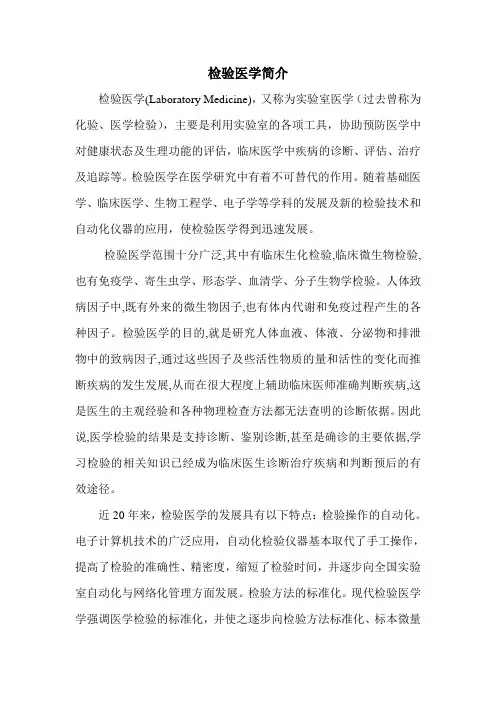 检验医学简介

检验医学(Laboratory Medicine)，又称为实验室医学（过去曾称为化验、医学检验），主要是利用实验室的各项工具，协助预防医学中对健康状态及生理功能的评估，临床医学中疾病的诊断、评估、治疗及追踪等。检验医学在医学研究中有着不可替代的作用。随着基础医学、临床医学、生物工程学、电子学等学科的发展及新的检验技术和自动化仪器的应用，使检验医学得到迅速发展。

检验医学范围十分广泛,其中有临床生化检验,临床微生物检验、也有免疫学、寄生虫学、形态学、血清学、分子生物学检验。人体致病因子中,既有外来的微生物因子,也有体内代谢和免疫过程产生的各种因子。检验医学的目的,就是研究人体血液、体液、分泌物和排泄物中的致病因子,通过这些因子及些活性物质的量和活性的变化而推断疾病的发生发展,从而在很大程度上辅助临床医师准确判断疾病,这是医生的主观经验和各种物理检查方法都无法查明的诊断依据。因此说,医学检验的结果是支持诊断、鉴别诊断,甚至是确诊的主要依据,学习检验的相关知识已经成为临床医生诊断治疗疾病和判断预后的有效途径。

近 20 年来，检验医学的发展具有以下特点：检验操作的自动化。电子计算机技术的广泛应用，自动化检验仪器基本取代了手工操作，提高了检验的准确性、精密度，缩短了检验时间，并逐步向全国实验室自动化与网络化管理方面发展。检验方法的标准化。现代检验医学学强调医学检验的标准化，并使之逐步向检验方法标准化、标本微量